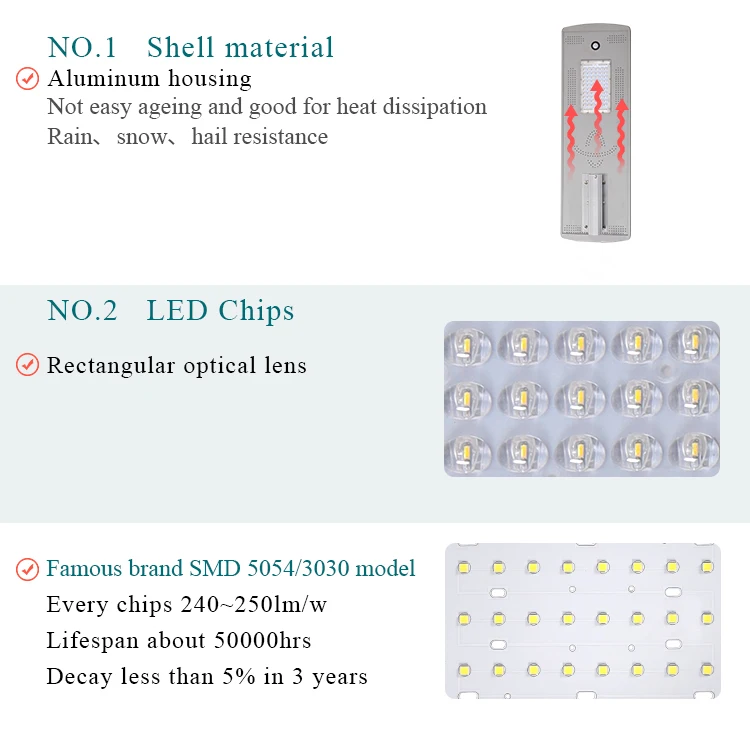 NO.1 Shell material

Aluminum housing

Not easy ageing and good for heat dissipation

Rain、snow、hail resistance

NO.2 LED Chips

Rectangular optical lens

Famous brand SMD 5054/3030 model

Every chips 240~250lm/w

Lifespan about 50000hrs

Decay less than 5% in 3 years